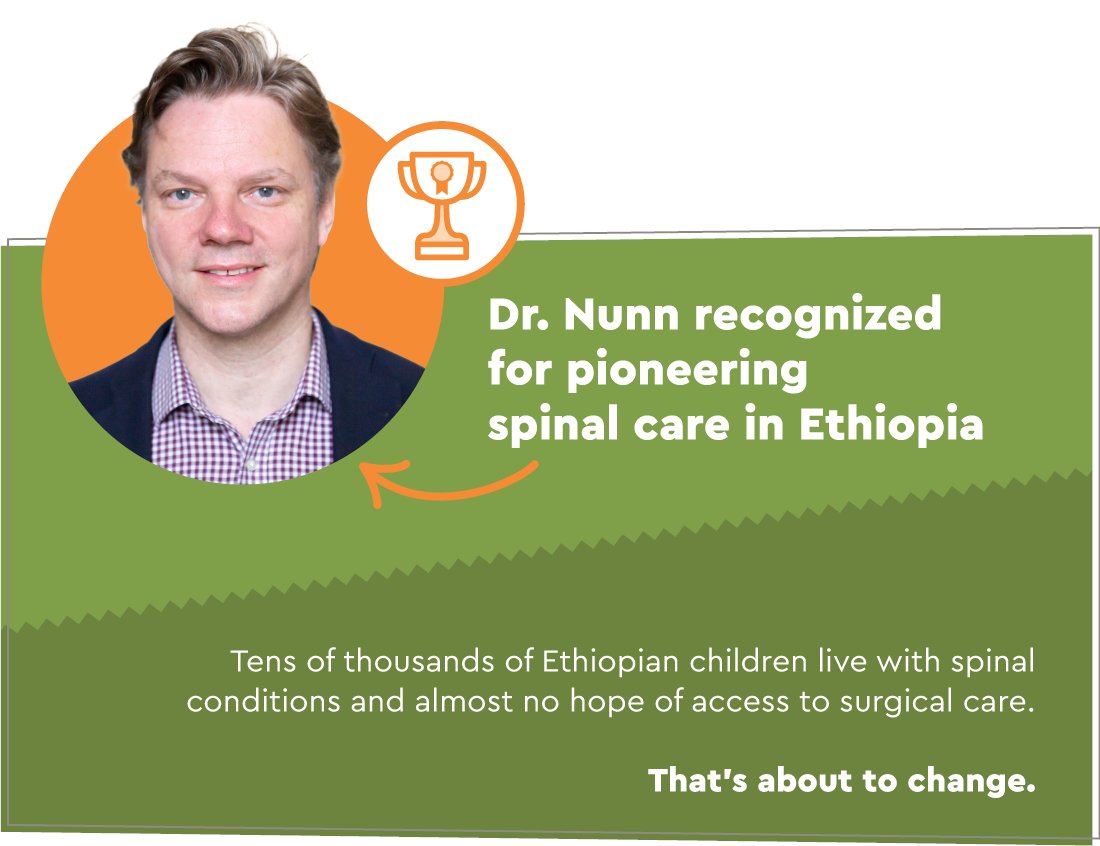 Dr. Nunn recognized for pioneering spinal care in Ethiopia

Tens of thousands of Ethiopian children live with spinal conditions and almost no hope of access to surgical care.

That's about to change.